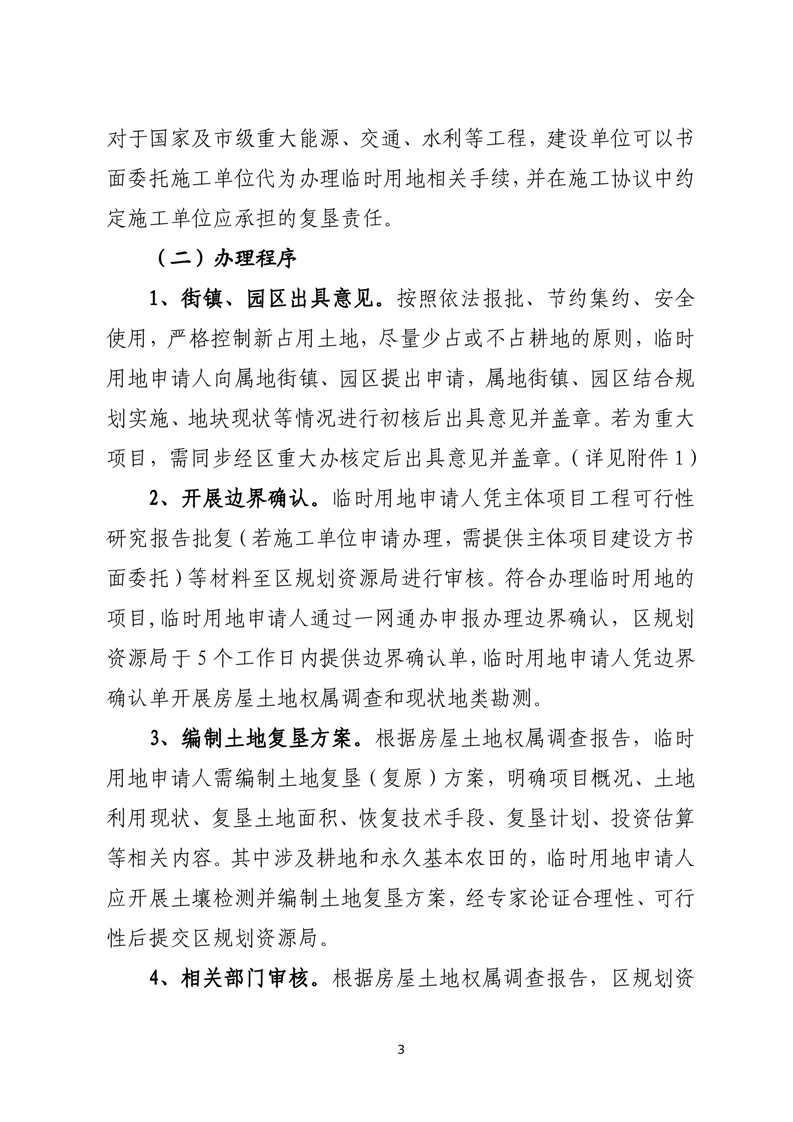 对于国家及市级重大能源、交通、水利等工程，建设单位可以书面委托施工单位代为办理临时用地相关手续，并在施工协议中约定施工单位应承担的复垦责任。

（二）办理程序

1、街镇、园区出具意见。按照依法报批、节约集约、安全使用，严格控制新占用土地，尽量少占或不占耕地的原则，临时用地申请人向属地街镇、园区提出申请，属地街镇、园区结合规划实施、地块现状等情况进行初核后出具意见并盖章。若为重大项目，需同步经区重大办核定后出具意见并盖章。（详见附件1）

2、开展边界确认。临时用地申请人凭主体项目工程可行性研究报告批复（若施工单位申请办理，需提供主体项目建设方书面委托）等材料至区规划资源局进行审核。符合办理临时用地的项目，临时用地申请人通过一网通办申报办理边界确认，区规划资源局于5个工作日内提供边界确认单，临时用地申请人凭边界确认单开展房屋土地权属调查和现状地类勘测。

3、编制土地复垦方案。根据房屋土地权属调查报告，临时用地申请人需编制土地复垦（复原）方案，明确项目概况、土地利用现状、复垦土地面积、恢复技术手段、复垦计划、投资估算等相关内容。其中涉及耕地和永久基本农田的，临时用地申请人应开展土壤检测并编制土地复垦方案，经专家论证合理性、可行性后提交区规划资源局。

4、相关部门审核。根据房屋土地权属调查报告，区规划资

3